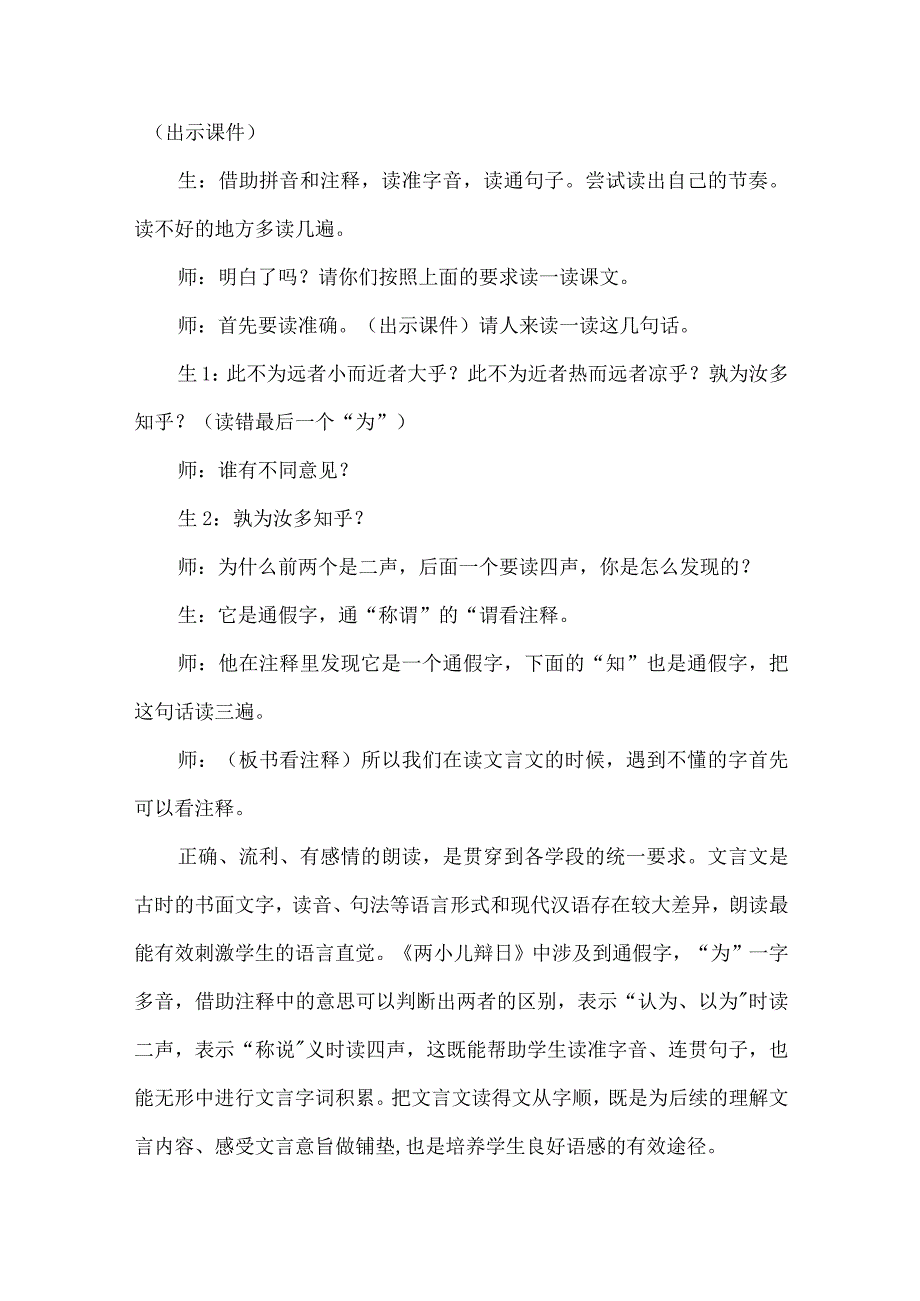 （出示课件）

生：借助拼音和注释，读准字音，读通句子。尝试读出自己的节奏。读不好的地方多读几遍。

师：明白了吗？请你们按照上面的要求读一读课文。

师：首先要读准确。（出示课件）请人来读一读这几句话。

生1：此不为远者小而近者大乎？此不为近者热而远者凉乎？孰为汝多知乎？（读错最后一个“为”）

师：谁有不同意见？

生2：孰为汝多知乎？

师：为什么前两个是二声，后面一个要读四声，你是怎么发现的？

生：它是通假字，通“称谓”的“谓看注释。

师：他在注释里发现它是一个通假字，下面的“知”也是通假字，把这句话读三遍。

师：（板书看注释）所以我们在读文言文的时候，遇到不懂的字首先可以看注释。

正确、流利、有感情的朗读，是贯穿到各学段的统一要求。文言文是古时的书面文字，读音、句法等语言形式和现代汉语存在较大差异，朗读最能有效刺激学生的语言直觉。《两小儿辩日》中涉及到通假字，“为”一字多音，借助注释中的意思可以判断出两者的区别，表示“认为、以为"时读二声，表示“称说"义时读四声，这既能帮助学生读准字音、连贯句子，也能无形中进行文言字词积累。把文言文读得文从字顺，既是为后续的理解文言内容、感受文言意旨做铺垫，也是培养学生良好语感的有效途径。